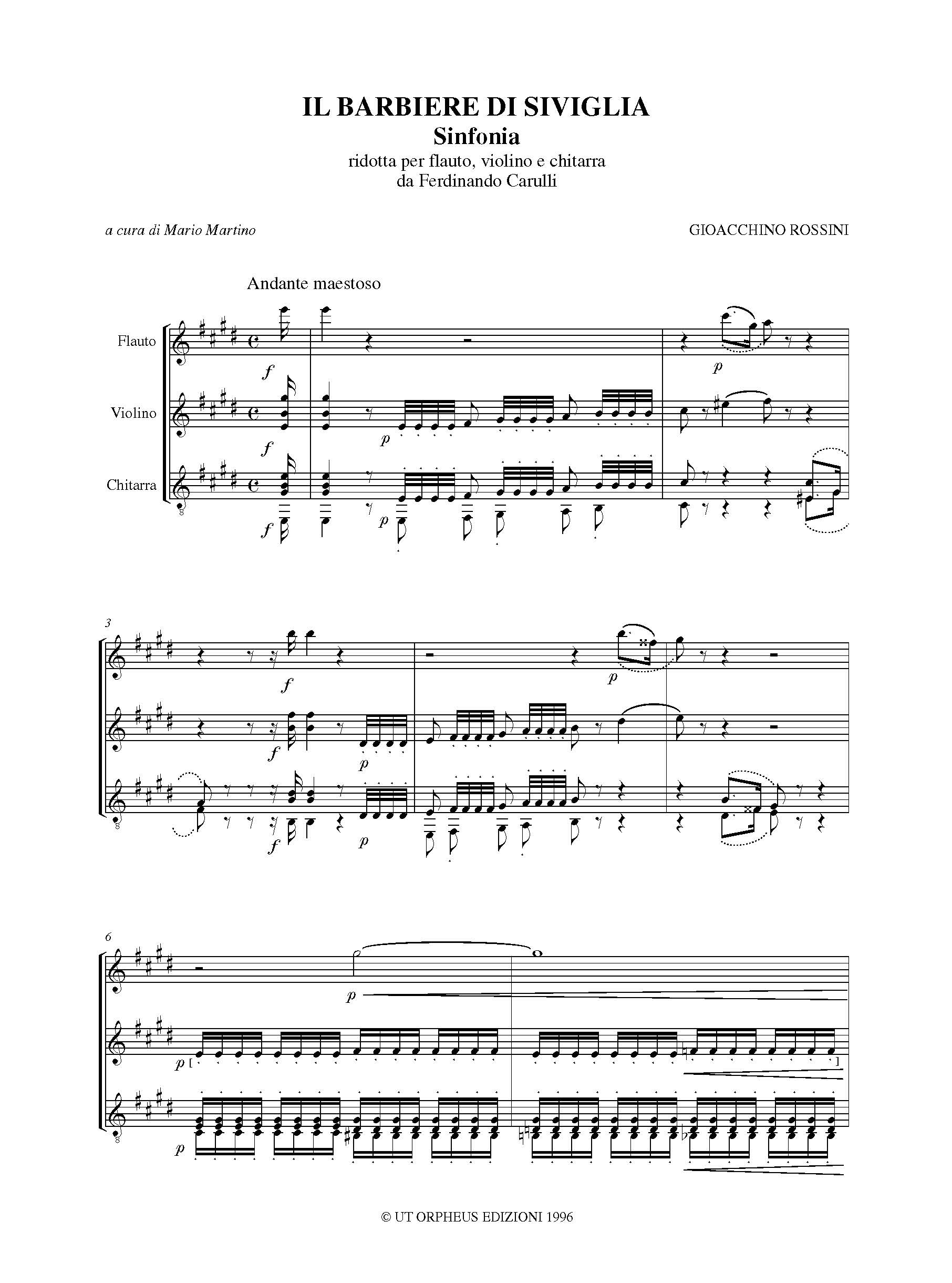 IL BARBIERE DI SIVIGLIA
Sinfonia
ridotta per flauto, violino e chitarra
da Ferdinando Carulli

a cura di Mario Martino

GIOACCHINO ROSSINI

Andante maestoso

Flauto

Violino

Chitarra

f

f

f

p

p

p

3

f

f

f

p

p

p

6

p

p

p

© UT ORPHEUS EDIZIONI 1996